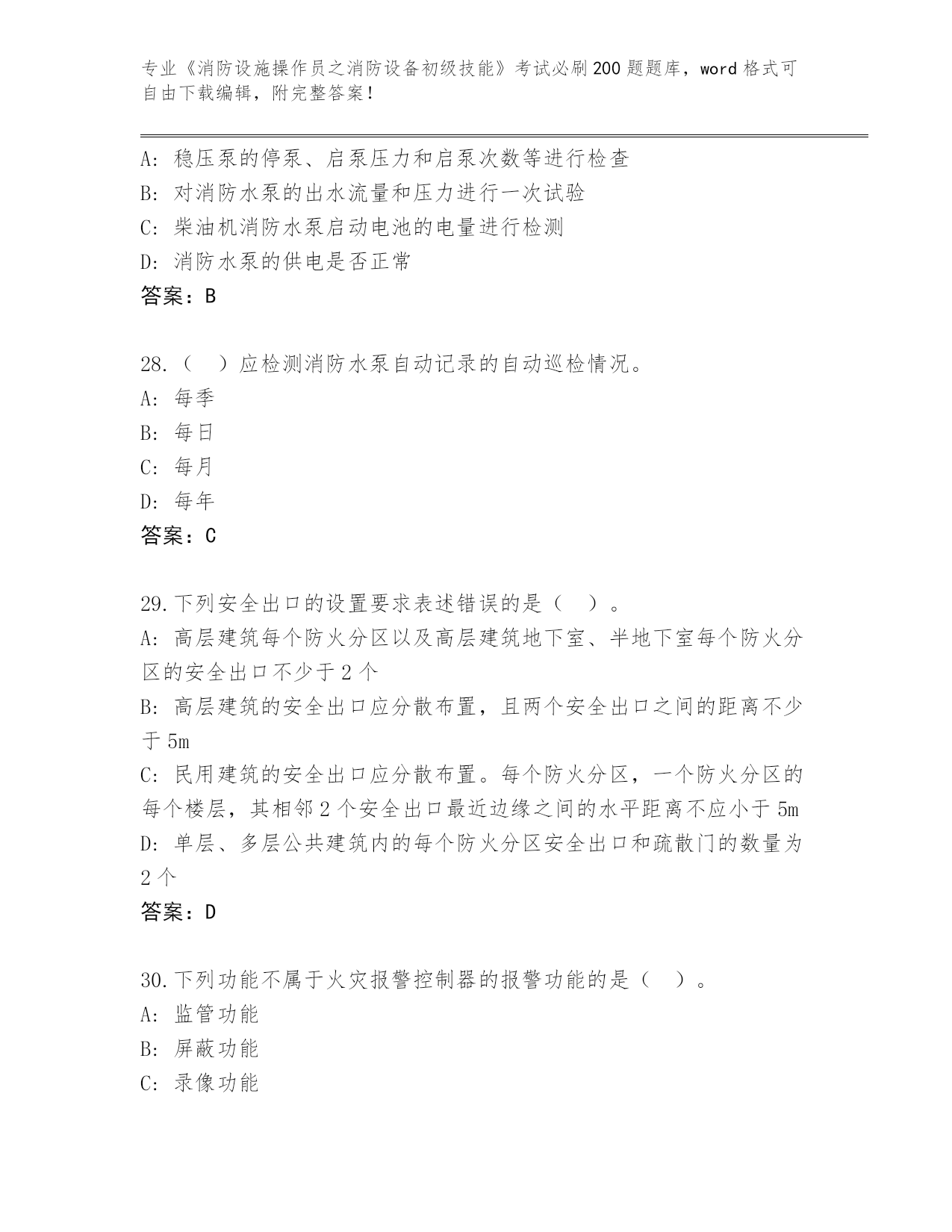 专业《消防设施操作员之消防设备初级技能》考试必刷200题题库，word格式可自由下载编辑，附完整答案！

A: 稳压泵的停泵、启泵压力和启泵次数等进行检查
B: 对消防水泵的出水流量和压力进行一次试验
C: 柴油机消防水泵启动电池的电量进行检测
D: 消防水泵的供电是否正常
答案：B

28.（　）应检测消防水泵自动记录的自动巡检情况。
A: 每季
B: 每日
C: 每月
D: 每年
答案：C

29.下列安全出口的设置要求表述错误的是（　）。
A: 高层建筑每个防火分区以及高层建筑地下室、半地下室每个防火分区的安全出口不少于2个
B: 高层建筑的安全出口应分散布置，且两个安全出口之间的距离不少于5m
C: 民用建筑的安全出口应分散布置。每个防火分区，一个防火分区的每个楼层，其相邻2个安全出口最近边缘之间的水平距离不应小于5m
D: 单层、多层公共建筑内的每个防火分区安全出口和疏散门的数量为2个
答案：D

30.下列功能不属于火灾报警控制器的报警功能的是（　）。
A: 监管功能
B: 屏蔽功能
C: 录像功能